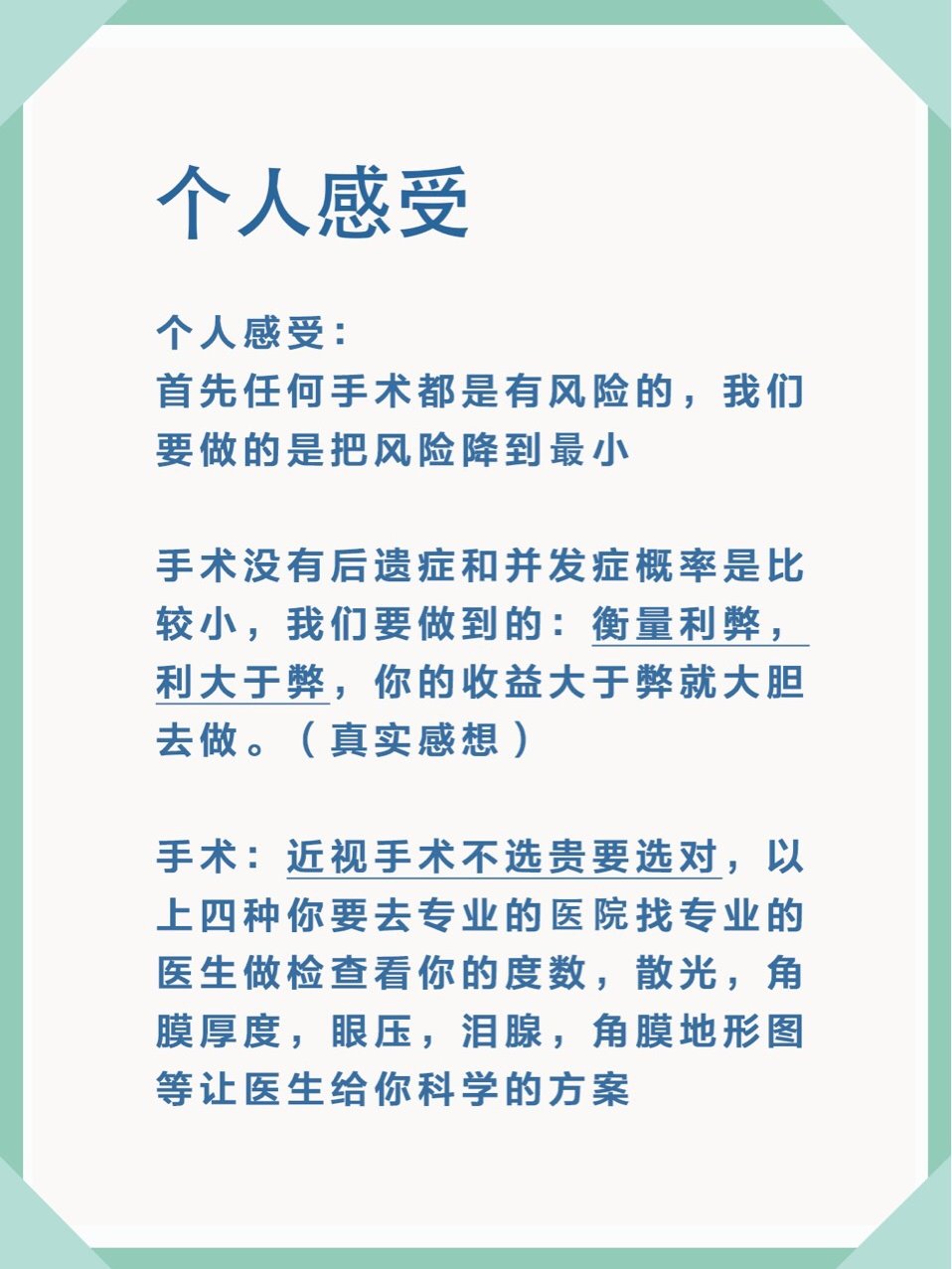 个人感受

个人感受：
首先任何手术都是有风险的，我们要做的是把风险降到最小

手术没有后遗症和并发症概率是比较小，我们要做到的：衡量利弊，利大于弊，你的收益大于弊就大胆去做。（真实感想）

手术：近视手术不选贵要选对，以上四种你要去专业的医院找专业的医生做检查看你的度数，散光，角膜厚度，眼压，泪腺，角膜地形图等让医生给你科学的方案